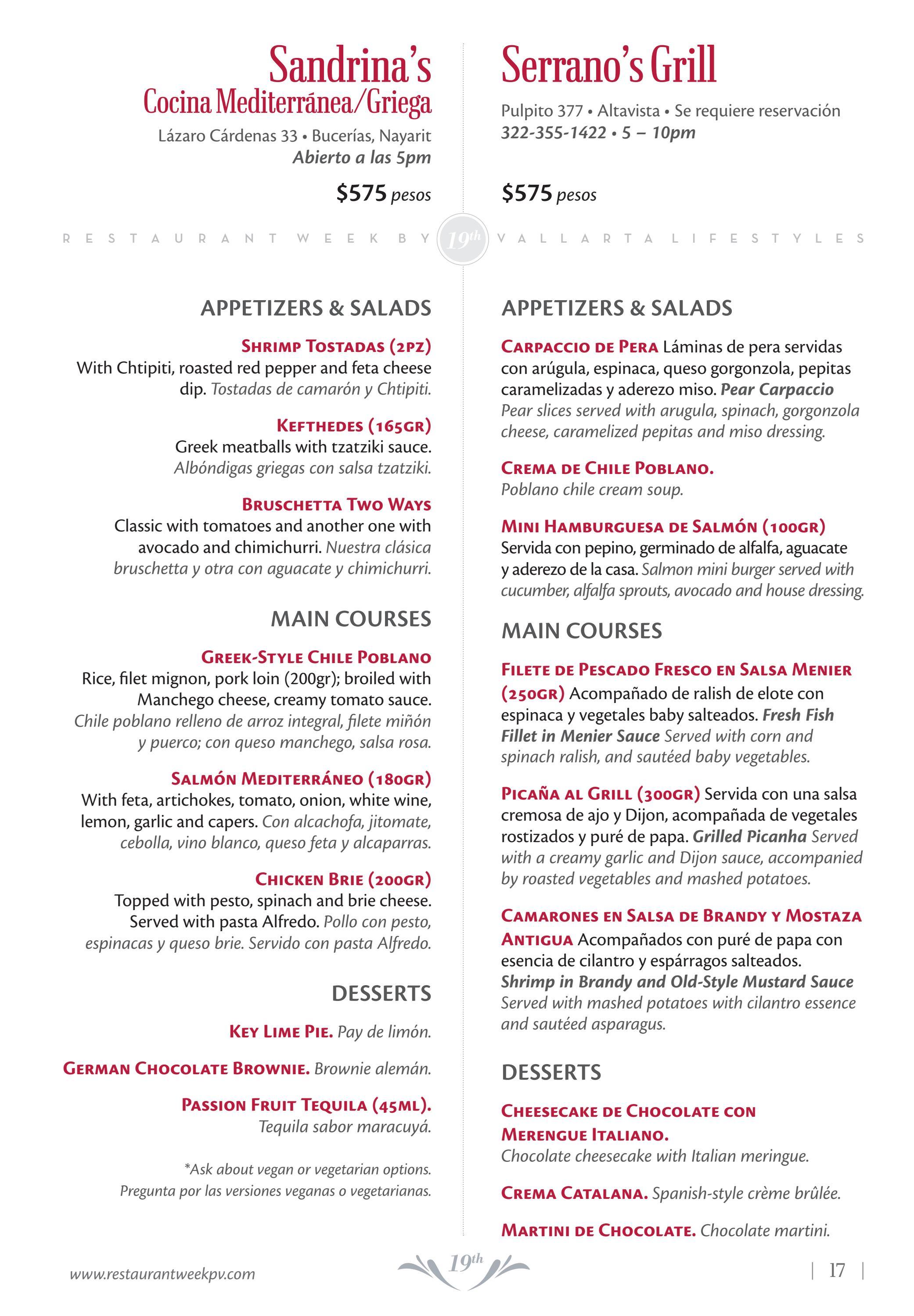 Sandrina's
Cocina Mediterránea/Griega

Lázaro Cárdenas 33 • Bucerías, Nayarit
Abierto a las 5pm

$575 pesos

RESTAURANT WEEK BY 19th VALLARTA LIFESTYLES

APPETIZERS & SALADS

SHRIMP TOSTADAS (2PZ)
With Chtipiti, roasted red pepper and feta cheese dip. Tostadas de camarón y Chtipiti.

KEFTHEDES (165GR)
Greek meatballs with tzatziki sauce. Albóndigas griegas con salsa tzatziki.

BRUSCHETTA TWO WAYS
Classic with tomatoes and another one with avocado and chimichurri. Nuestra clásica bruschetta y otra con aguacate y chimichurri.

MAIN COURSES

GREEK-STYLE CHILE POBLANO
Rice, filet mignon, pork loin (200gr); broiled with Manchego cheese, creamy tomato sauce. Chile poblano relleno de arroz integral, filete miñón y puerco; con queso manchego, salsa rosa.

SALMÓN MEDITERRÁNEO (180GR)
With feta, artichokes, tomato, onion, white wine, lemon, garlic and capers. Con alcachofa, jitomate, cebolla, vino blanco, queso feta y alcaparras.

CHICKEN BRIE (200GR)
Topped with pesto, spinach and brie cheese. Served with pasta Alfredo. Pollo con pesto, espinacas y queso brie. Servido con pasta Alfredo.

DESSERTS

KEY LIME PIE. Pay de limón.

GERMAN CHOCOLATE BROWNIE. Brownie alemán.

PASSION FRUIT TEQUILA (45ML). Tequila sabor maracuyá.

*Ask about vegan or vegetarian options. Pregunta por las versiones veganas o vegetarianas.

Serrano's Grill

Pulpito 377 • Altavista • Se requiere reservación
322-355-1422 • 5 – 10pm

$575 pesos

APPETIZERS & SALADS

CARPACCIO DE PERA Láminas de pera servidas con arúgula, espinaca, queso gorgonzola, pepitas caramelizadas y aderezo miso. Pear Carpaccio Pear slices served with arugula, spinach, gorgonzola cheese, caramelized pepitas and miso dressing.

CREMA DE CHILE POBLANO.
Poblano chile cream soup.

MINI HAMBURGUESA DE SALMÓN (100GR)
Servida con pepino, germinado de alfalfa, aguacate y aderezo de la casa. Salmon mini burger served with cucumber, alfalfa sprouts, avocado and house dressing.

MAIN COURSES

FILETE DE PESCADO FRESCO EN SALSA MENIER (250GR) Acompañado de ralish de elote con espinaca y vegetales baby salteados. Fresh Fish Fillet in Menier Sauce Served with corn and spinach ralish, and sautéed baby vegetables.

PICAÑA AL GRILL (300GR) Servida con una salsa cremosa de ajo y Dijon, acompañada de vegetales rostizados y puré de papa. Grilled Picanha Served with a creamy garlic and Dijon sauce, accompanied by roasted vegetables and mashed potatoes.

CAMARONES EN SALSA DE BRANDY Y MOSTAZA ANTIGUA Acompañados con puré de papa con esencia de cilantro y espárragos salteados. Shrimp in Brandy and Old-Style Mustard Sauce Served with mashed potatoes with cilantro essence and sautéed asparagus.

DESSERTS

CHEESECAKE DE CHOCOLATE CON MERENGUE ITALIANO.
Chocolate cheesecake with Italian meringue.

CREMA CATALANA. Spanish-style crème brûlée.

MARTINI DE CHOCOLATE. Chocolate martini.

www.restaurantweekpv.com
19th
| 17 |